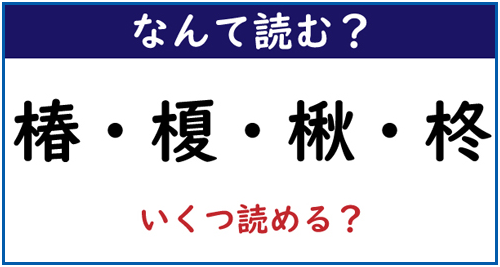 なんて読む？

椿・榎・楸・柊

いくつ読める？